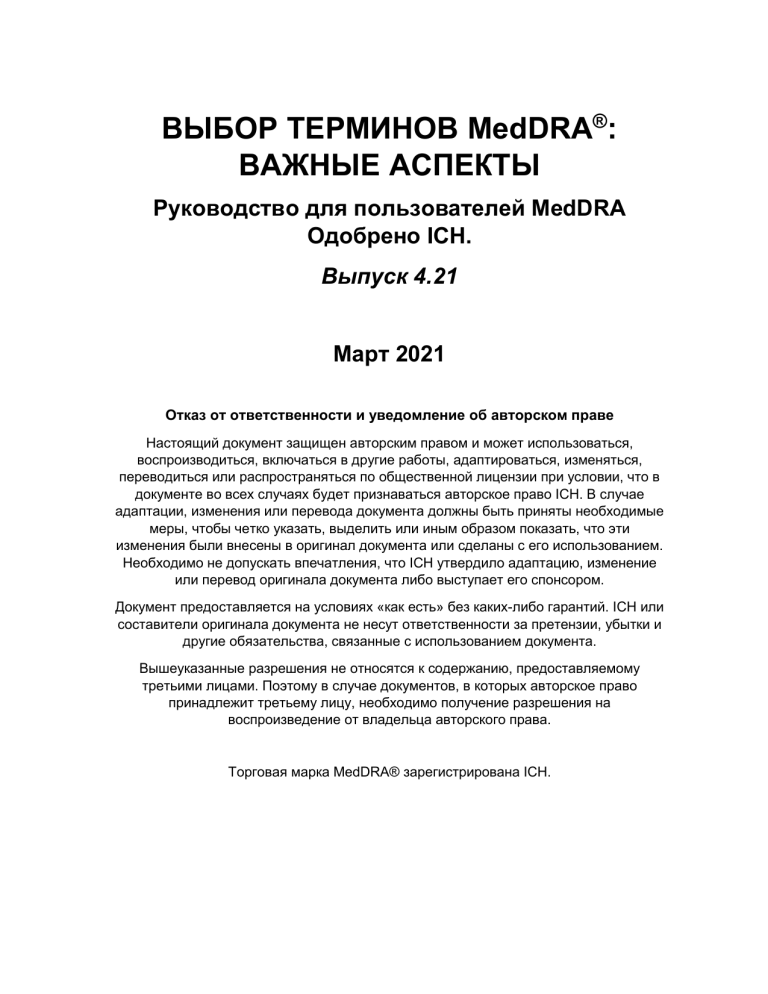 ВЫБОР ТЕРМИНОВ MedDRA®: ВАЖНЫЕ АСПЕКТЫ

Руководство для пользователей MedDRA Одобрено ICH.

Выпуск 4.21

Март 2021

Отказ от ответственности и уведомление об авторском праве

Настоящий документ защищен авторским правом и может использоваться, воспроизводиться, включаться в другие работы, адаптироваться, изменяться, переводиться или распространяться по общественной лицензии при условии, что в документе во всех случаях будет признаваться авторское право ICH. В случае адаптации, изменения или перевода документа должны быть приняты необходимые меры, чтобы четко указать, выделить или иным образом показать, что эти изменения были внесены в оригинал документа или сделаны с его использованием. Необходимо не допускать впечатления, что ICH утвердило адаптацию, изменение или перевод оригинала документа либо выступает его спонсором.

Документ предоставляется на условиях «как есть» без каких-либо гарантий. ICH или составители оригинала документа не несут ответственности за претензии, убытки и другие обязательства, связанные с использованием документа.

Вышеуказанные разрешения не относятся к содержанию, предоставляемому третьими лицами. Поэтому в случае документов, в которых авторское право принадлежит третьему лицу, необходимо получение разрешения на воспроизведение от владельца авторского права.

Торговая марка MedDRA® зарегистрирована ICH.